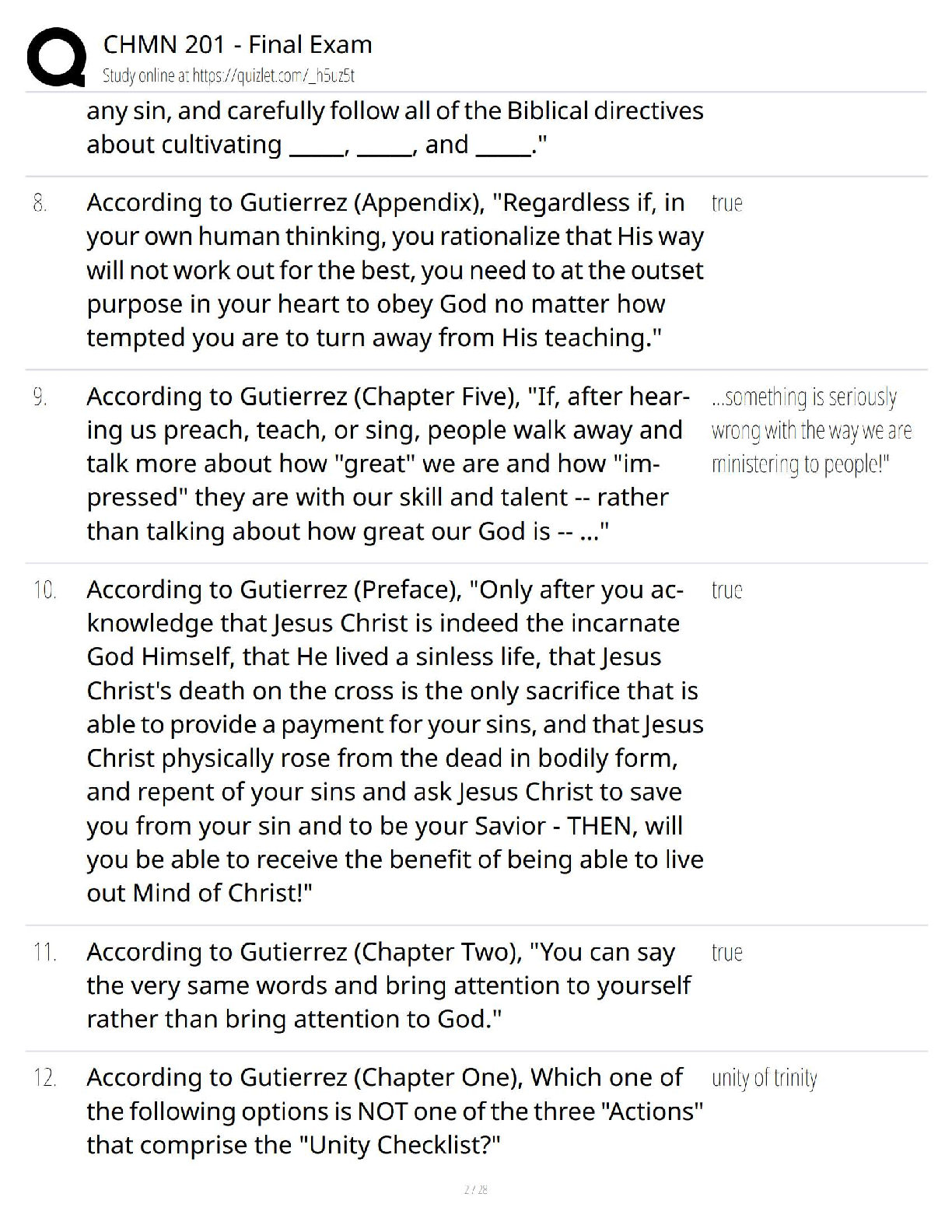 CHMN 201 - Final Exam
Study online at https://quizlet.com/_h5uz5t

any sin, and carefully follow all of the Biblical directives about cultivating _____, _____, and _____."

8. According to Gutierrez (Appendix), "Regardless if, in your own human thinking, you rationalize that His way will not work out for the best, you need to at the outset purpose in your heart to obey God no matter how tempted you are to turn away from His teaching."

true

9. According to Gutierrez (Chapter Five), "If, after hearing us preach, teach, or sing, people walk away and talk more about how "great" we are and how "impressed" they are with our skill and talent -- rather than talking about how great our God is -- ..."

...something is seriously wrong with the way we are ministering to people!"

10. According to Gutierrez (Preface), "Only after you acknowledge that Jesus Christ is indeed the incarnate God Himself, that He lived a sinless life, that Jesus Christ's death on the cross is the only sacrifice that is able to provide a payment for your sins, and that Jesus Christ physically rose from the dead in bodily form, and repent of your sins and ask Jesus Christ to save you from your sin and to be your Savior - THEN, will you be able to receive the benefit of being able to live out Mind of Christ!"

true

11. According to Gutierrez (Chapter Two), "You can say the very same words and bring attention to yourself rather than bring attention to God."

true

12. According to Gutierrez (Chapter One), Which one of the following options is NOT one of the three "Actions" that comprise the "Unity Checklist?"

unity of trinity

2 / 28